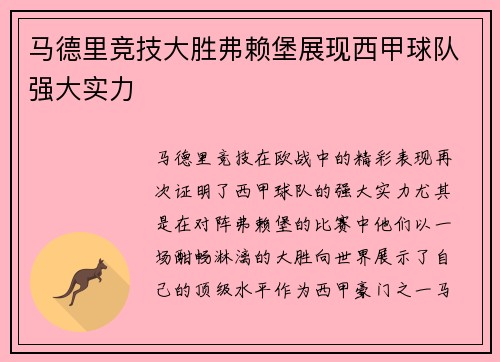 马德里竞技大胜弗赖堡展现西甲球队强大实力

马德里竞技在欧战中的精彩表现再次证明了西甲球队的强大实力尤其是在对阵弗赖堡的比赛中他们以一场酣畅淋漓的大胜向世界展示了自己的顶级水平作为西甲豪门之一马